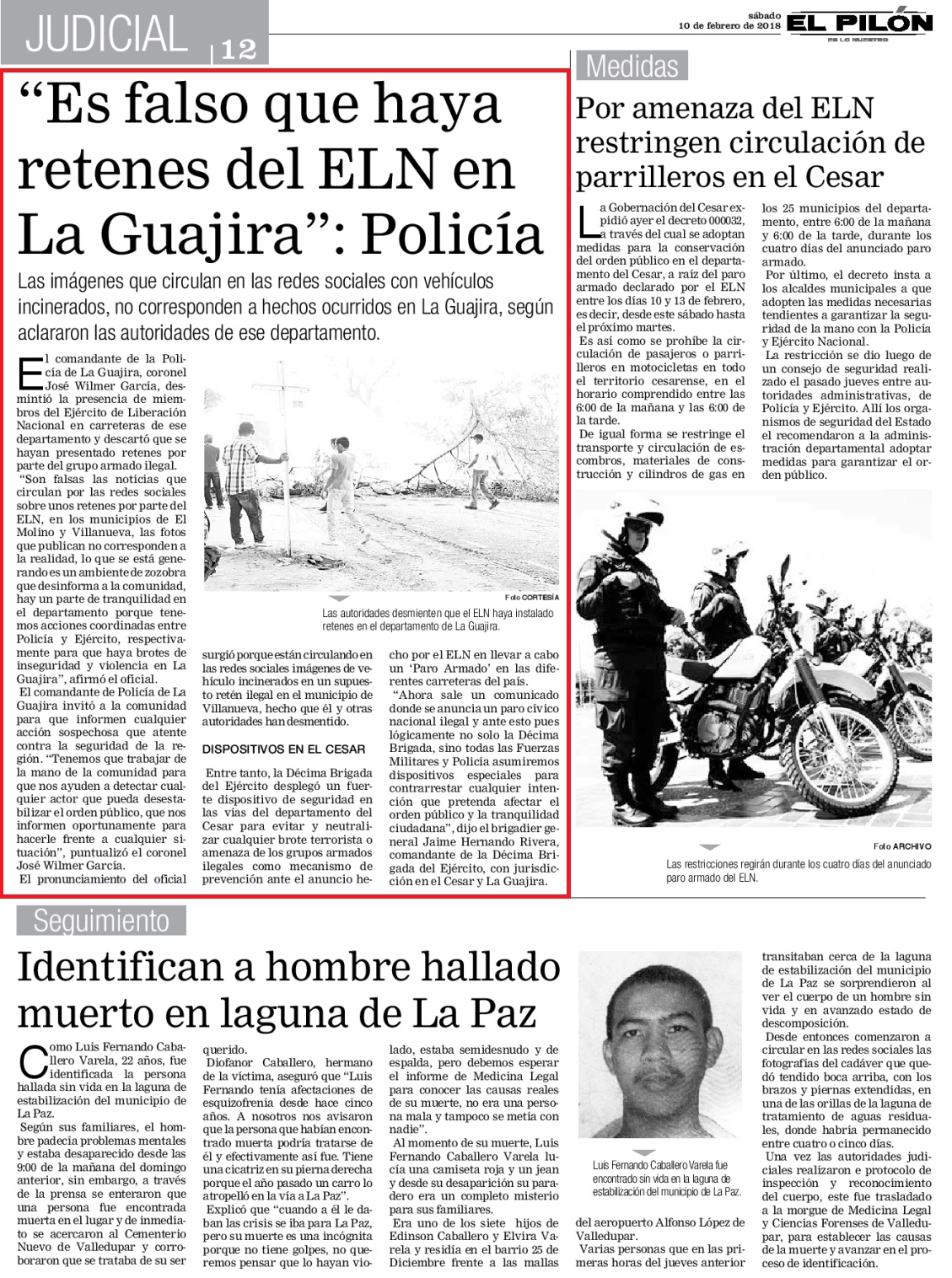 JUDICIAL | 12

sábado 10 de febrero de 2018 EL PILÓN ES LO NUESTRO

“Es falso que haya retenes del ELN en La Guajira”: Policía

Las imágenes que circulan en las redes sociales con vehículos incinerados, no corresponden a hechos ocurridos en La Guajira, según aclararon las autoridades de ese departamento.

El comandante de la Policía de La Guajira, coronel José Wilmer García, desmintió la presencia de miembros del Ejército de Liberación Nacional en carreteras de ese departamento y descartó que se hayan presentado retenes por parte del grupo armado ilegal.

“Son falsas las noticias que circulan por las redes sociales sobre unos retenes por parte del ELN, en los municipios de El Molino y Villanueva, las fotos que publican no corresponden a la realidad, lo que se está generando es un ambiente de zozobra que desinforma a la comunidad, hay un parte de tranquilidad en el departamento porque tenemos acciones coordinadas entre Policía y Ejército, respectivamente para que haya brotes de inseguridad y violencia en La Guajira”, afirmó el oficial.

El comandante de Policía de La Guajira invitó a la comunidad para que informen cualquier acción sospechosa que atente contra la seguridad de la región. “Tenemos que trabajar de la mano de la comunidad para que nos ayuden a detectar cualquier actor que pueda desestabilizar el orden público, que nos informen oportunamente para hacerle frente a cualquier situación”, puntualizó el coronel José Wilmer García.

El pronunciamiento del oficial surgió porque están circulando en las redes sociales imágenes de vehículo incinerados en un supuesto retén ilegal en el municipio de Villanueva, hecho que él y otras autoridades han desmentido.

DISPOSITIVOS EN EL CESAR

Entre tanto, la Décima Brigada del Ejército desplegó un fuerte dispositivo de seguridad en las vías del departamento del Cesar para evitar y neutralizar cualquier brote terrorista o amenaza de los grupos armados ilegales como mecanismo de prevención ante el anuncio hecho por el ELN en llevar a cabo un ‘Paro Armado’ en las diferentes carreteras del país.

“Ahora sale un comunicado donde se anuncia un paro cívico nacional ilegal y ante esto pues lógicamente no solo la Décima Brigada, sino todas las Fuerzas Militares y Policía asumiremos dispositivos especiales para contrarrestar cualquier intención que pretenda afectar el orden público y la tranquilidad ciudadana”, dijo el brigadier general Jaime Hernando Rivera, comandante de la Décima Brigada del Ejército, con jurisdicción en el Cesar y La Guajira.

Foto CORTESÍA
Las autoridades desmienten que el ELN haya instalado retenes en el departamento de La Guajira.

Medidas

Por amenaza del ELN restringen circulación de parrilleros en el Cesar

La Gobernación del Cesar expidió ayer el decreto 000032, a través del cual se adoptan medidas para la conservación del orden público en el departamento del Cesar, a raíz del paro armado declarado por el ELN entre los días 10 y 13 de febrero, es decir, desde este sábado hasta el próximo martes.

Es así como se prohíbe la circulación de pasajeros o parrilleros en motocicletas en todo el territorio cesarense, en el horario comprendido entre las 6:00 de la mañana y las 6:00 de la tarde.

De igual forma se restringe el transporte y circulación de escombros, materiales de construcción y cilindros de gas en los 25 municipios del departamento, entre 6:00 de la mañana y 6:00 de la tarde, durante los cuatro días del anunciado paro armado.

Por último, el decreto insta a los alcaldes municipales a que adopten las medidas necesarias tendientes a garantizar la seguridad de la mano con la Policía y Ejército Nacional.

La restricción se dio luego de un consejo de seguridad realizado el pasado jueves entre autoridades administrativas, de Policía y Ejército. Allí los organismos de seguridad del Estado le recomendaron a la administración departamental adoptar medidas para garantizar el orden público.

Foto ARCHIVO
Las restricciones regirán durante los cuatro días del anunciado paro armado del ELN.

Seguimiento

Identifican a hombre hallado muerto en laguna de La Paz

Como Luis Fernando Caballero Varela, 22 años, fue identificada la persona hallada sin vida en la laguna de estabilización del municipio de La Paz.

Según sus familiares, el hombre padecía problemas mentales y estaba desaparecido desde las 9:00 de la mañana del domingo anterior, sin embargo, a través de la prensa se enteraron que una persona fue encontrada muerta en el lugar y de inmediato se acercaron al Cementerio Nuevo de Valledupar y corroboraron que se trataba de su ser querido.

Diofanor Caballero, hermano de la víctima, aseguró que “Luis Fernando tenía afectaciones de esquizofrenia desde hace cinco años. A nosotros nos avisaron que la persona que habían encontrado muerta podría tratarse de él y efectivamente así fue. Tiene una cicatriz en su pierna derecha porque el año pasado un carro lo atropelló en la vía a La Paz”.

Explicó que “cuando a él le daban las crisis se iba para La Paz, pero su muerte es una incógnita porque no tiene golpes, no queremos pensar que lo hayan violado, estaba semidesnudo y de espalda, pero debemos esperar el informe de Medicina Legal para conocer las causas reales de su muerte, no era una persona mala y tampoco se metía con nadie”.

Al momento de su muerte, Luis Fernando Caballero Varela lucía una camiseta roja y un jean y desde su desaparición su paradero era un completo misterio para sus familiares.

Era uno de los siete hijos de Edinson Caballero y Elvira Varela y residía en el barrio 25 de Diciembre frente a las mallas del aeropuerto Alfonso López de Valledupar.

Varias personas que en las primeras horas del jueves anterior transitaban cerca de la laguna de estabilización del municipio de La Paz se sorprendieron al ver el cuerpo de un hombre sin vida y en avanzado estado de descomposición.

Desde entonces comenzaron a circular en las redes sociales las fotografías del cadáver que quedó tendido boca arriba, con los brazos y piernas extendidas, en una de las orillas de la laguna de tratamiento de aguas residuales, donde habría permanecido entre cuatro o cinco días.

Una vez las autoridades judiciales realizaron e protocolo de inspección y reconocimiento del cuerpo, este fue trasladado a la morgue de Medicina Legal y Ciencias Forenses de Valledupar, para establecer las causas de la muerte y avanzar en el proceso de identificación.

Luis Fernando Caballero Varela fue encontrado sin vida en la laguna de estabilización del municipio de La Paz.